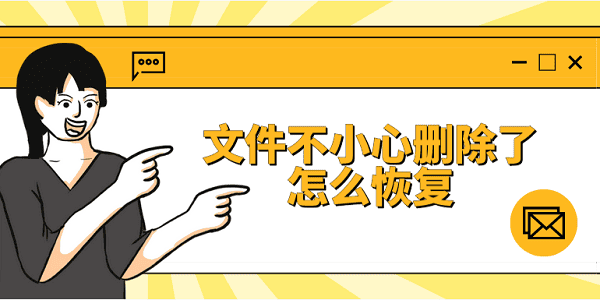 文件不小心删除了
怎么恢复